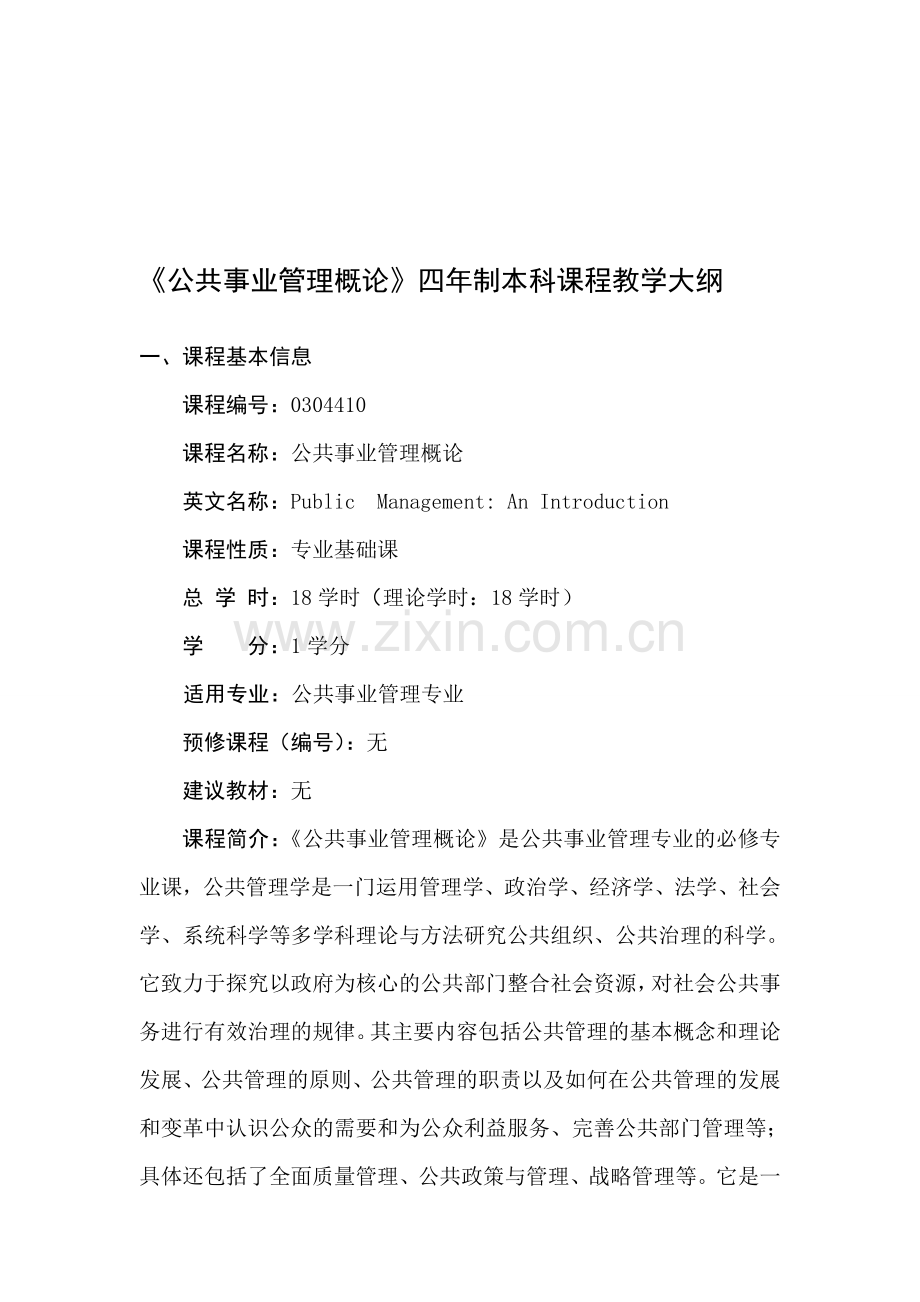 《公共事业管理概论》四年制本科课程教学大纲

一、课程基本信息

课程编号：0304410

课程名称：公共事业管理概论

英文名称：Public Management: An Introduction

课程性质：专业基础课

总 学 时：18学时（理论学时：18学时）

学 分：1学分

适用专业：公共事业管理专业

预修课程（编号）：无

建议教材：无

课程简介：《公共事业管理概论》是公共事业管理专业的必修专业课，公共管理学是一门运用管理学、政治学、经济学、法学、社会学、系统科学等多学科理论与方法研究公共组织、公共治理的科学。它致力于探究以政府为核心的公共部门整合社会资源，对社会公共事务进行有效治理的规律。其主要内容包括公共管理的基本概念和理论发展、公共管理的原则、公共管理的职责以及如何在公共管理的发展和变革中认识公众的需要和为公众利益服务、完善公共部门管理等；具体还包括了全面质量管理、公共政策与管理、战略管理等。它是一

www.zixin.com.cn